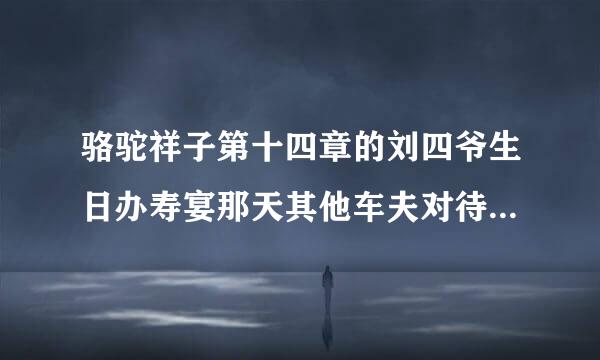 骆驼祥子第十四章的刘四爷生日办寿宴那天其他车夫对待...